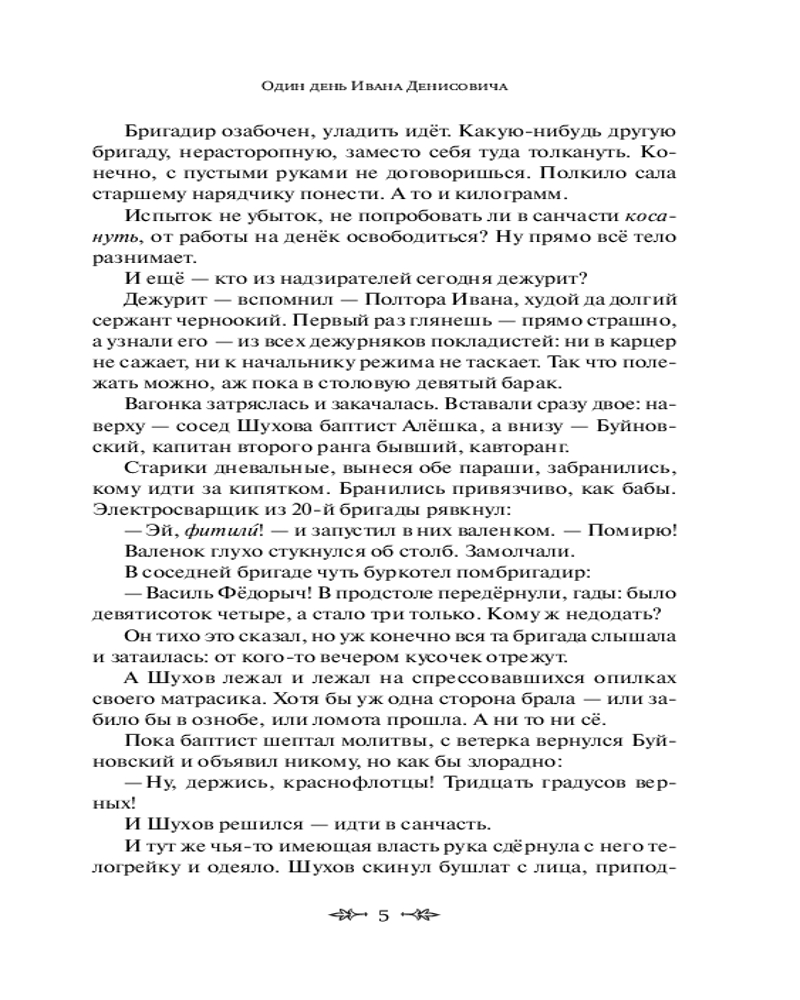 Один день Ивана Денисовича

Бригадир озабочен, уладить идёт. Какую-нибудь другую бригаду, нерасторопную, заместо себя туда толкануть. Конечно, с пустыми руками не договоришься. Полкило сала старшему нарядчику понести. А то и килограмм.

Испыток не убыток, не попробовать ли в санчасти косануть, от работы на денёк освободиться? Ну прямо всё тело разнимает.

И ещё — кто из надзирателей сегодня дежурит?

Дежурит — вспомнил — Полтора Ивана, худой да долгий сержант черноокий. Первый раз глянешь — прямо страшно, а узнали его — из всех дежурняков покладистей: ни в карцер не сажает, ни к начальнику режима не таскает. Так что полежать можно, аж пока в столовую девятый барак.

Вагонка затряслась и закачалась. Вставали сразу двое: наверху — сосед Шухова баптист Алёшка, а внизу — Буйновский, капитан второго ранга бывший, кавторанг.

Старики дневальные, вынеся обе параши, забранились, кому идти за кипятком. Бранились привязчиво, как бабы. Электросварщик из 20-й бригады рявкнул:

— Эй, фитили́! — и запустил в них валенком. — Помирю!

Валенок глухо стукнулся об столб. Замолчали.

В соседней бригаде чуть буркотел помбригадир:

— Василь Фёдорыч! В продстоле передёрнули, гады: было девятисоток четыре, а стало три только. Кому ж недодать?

Он тихо это сказал, но уж конечно вся та бригада слышала и затаилась: от кого-то вечером кусочек отрежут.

А Шухов лежал и лежал на спрессовавшихся опилках своего матрасика. Хотя бы уж одна сторона брала — или забило бы в ознобе, или ломота прошла. А ни то ни сё.

Пока баптист шептал молитвы, с ветерка вернулся Буйновский и объявил никому, но как бы злорадно:

— Ну, держись, краснофлотцы! Тридцать градусов верных!

И Шухов решился — идти в санчасть.

И тут же чья-то имеющая власть рука сдёрнула с него телогрейку и одеяло. Шухов скинул бушлат с лица, припод-

5